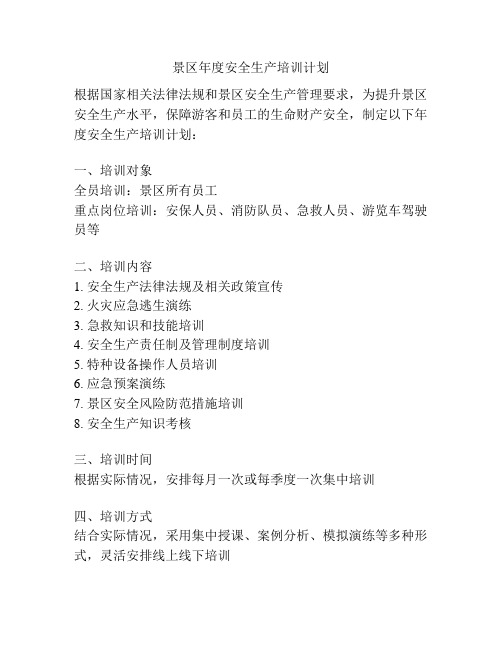 景区年度安全生产培训计划

根据国家相关法律法规和景区安全生产管理要求，为提升景区安全生产水平，保障游客和员工的生命财产安全，制定以下年度安全生产培训计划：

一、培训对象
全员培训：景区所有员工
重点岗位培训：安保人员、消防队员、急救人员、游览车驾驶员等

二、培训内容
1. 安全生产法律法规及相关政策宣传
2. 火灾应急逃生演练
3. 急救知识和技能培训
4. 安全生产责任制及管理制度培训
5. 特种设备操作人员培训
6. 应急预案演练
7. 景区安全风险防范措施培训
8. 安全生产知识考核

三、培训时间
根据实际情况，安排每月一次或每季度一次集中培训

四、培训方式
结合实际情况，采用集中授课、案例分析、模拟演练等多种形式，灵活安排线上线下培训